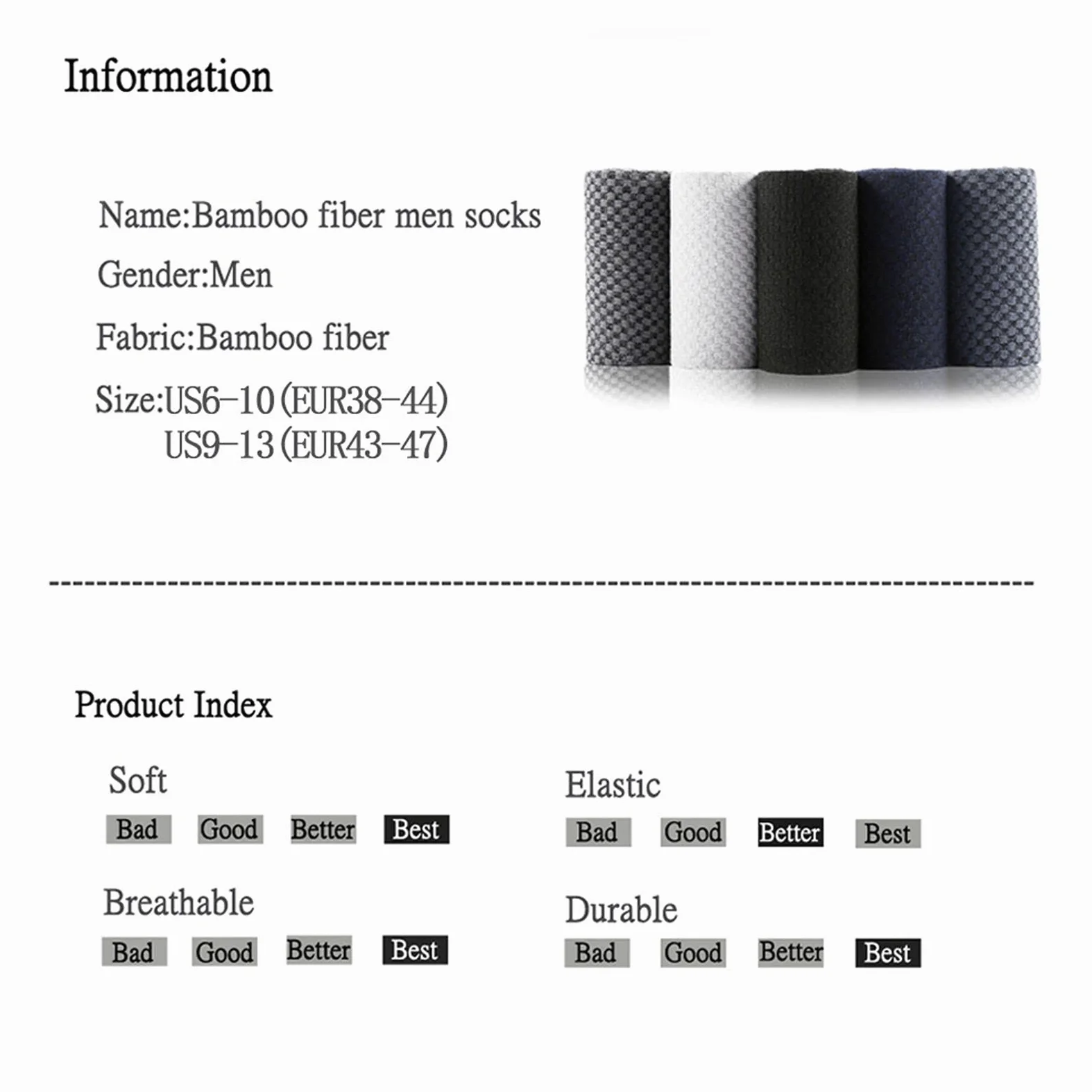 Information

Name:Bamboo fiber men socks

Gender:Men

Fabric:Bamboo fiber

Size:US6-10(EUR38-44)
US9-13(EUR43-47)

Product Index

Soft

Bad Good Better Best

Breathable

Bad Good Better Best

Elastic

Bad Good Better Best

Durable

Bad Good Better Best